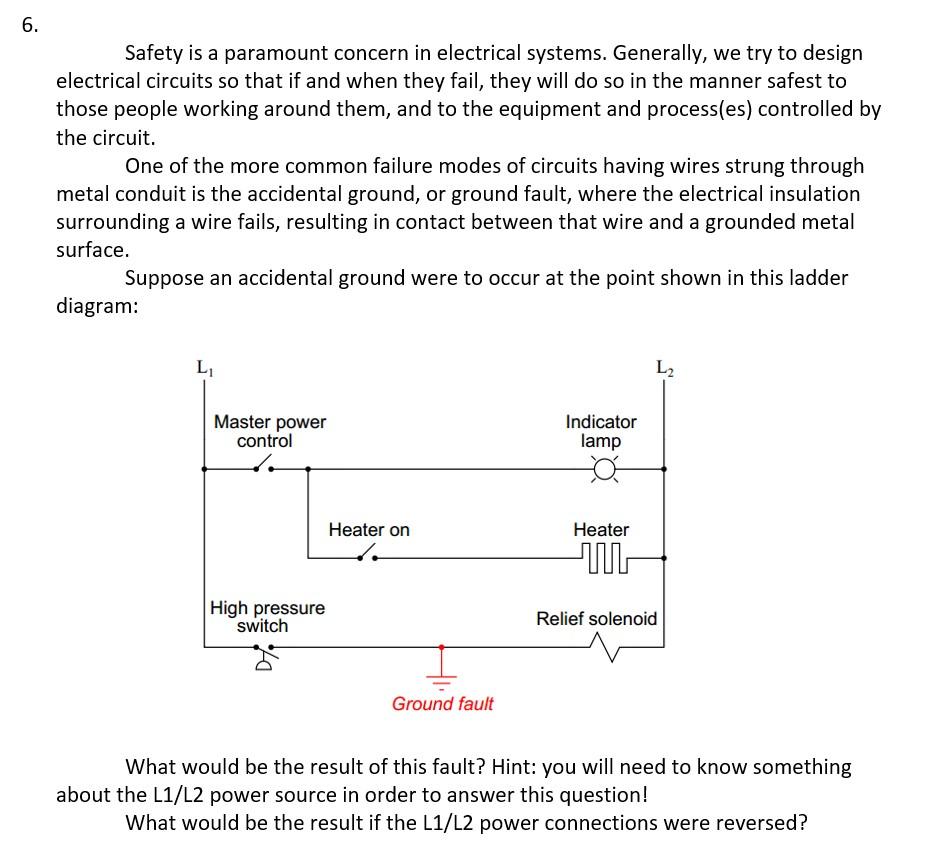 6.

Safety is a paramount concern in electrical systems. Generally, we try to design electrical circuits so that if and when they fail, they will do so in the manner safest to those people working around them, and to the equipment and process(es) controlled by the circuit.

One of the more common failure modes of circuits having wires strung through metal conduit is the accidental ground, or ground fault, where the electrical insulation surrounding a wire fails, resulting in contact between that wire and a grounded metal surface.

Suppose an accidental ground were to occur at the point shown in this ladder diagram:

$L_1$

$L_2$

Master power control

Indicator lamp

Heater on

Heater

High pressure switch

Relief solenoid

Ground fault

What would be the result of this fault? Hint: you will need to know something about the L1/L2 power source in order to answer this question!

What would be the result if the L1/L2 power connections were reversed?